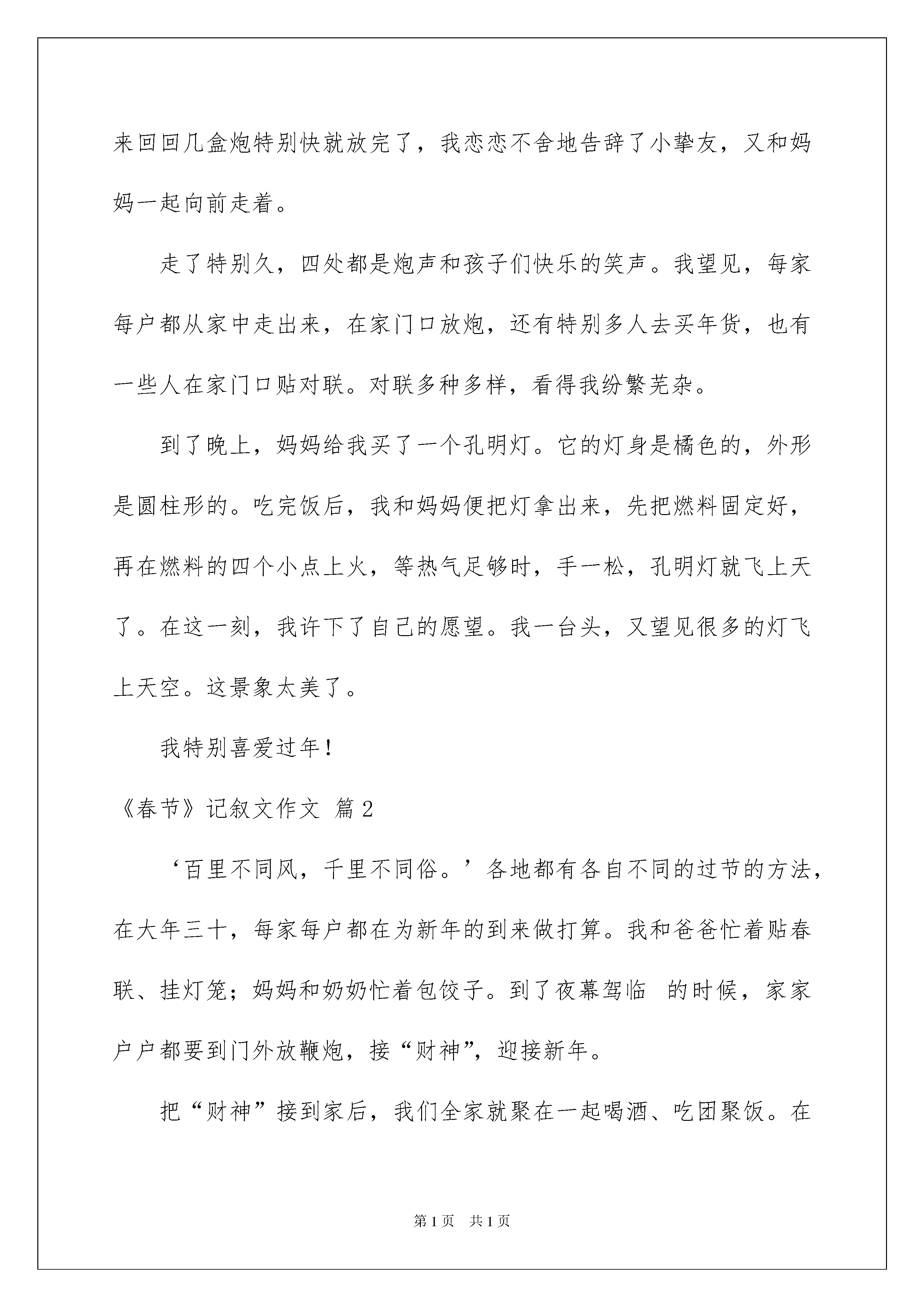 来回回几盒炮特别快就放完了，我恋恋不舍地告辞了小挚友，又和妈妈一起向前走着。

走了特别久，四处都是炮声和孩子们快乐的笑声。我望见，每家每户都从家中走出来，在家门口放炮，还有特别多人去买年货，也有一些人在家门口贴对联。对联多种多样，看得我纷繁芜杂。

到了晚上，妈妈给我买了一个孔明灯。它的灯身是橘色的，外形是圆柱形的。吃完饭后，我和妈妈便把灯拿出来，先把燃料固定好，再在燃料的四个小点上火，等热气足够时，手一松，孔明灯就飞上天了。在这一刻，我许下了自己的愿望。我一台头，又望见很多的灯飞上天空。这景象太美了。

我特别喜爱过年！

《春节》记叙文作文 篇2

‘百里不同风，千里不同俗。’各地都有各自不同的过节的方法，在大年三十，每家每户都在为新年的到来做打算。我和爸爸忙着贴春联、挂灯笼；妈妈和奶奶忙着包饺子。到了夜幕驾临 的时候，家家户户都要到门外放鞭炮，接“财神”，迎接新年。

把“财神”接到家后，我们全家就聚在一起喝酒、吃团聚饭。在

第1页 共1页